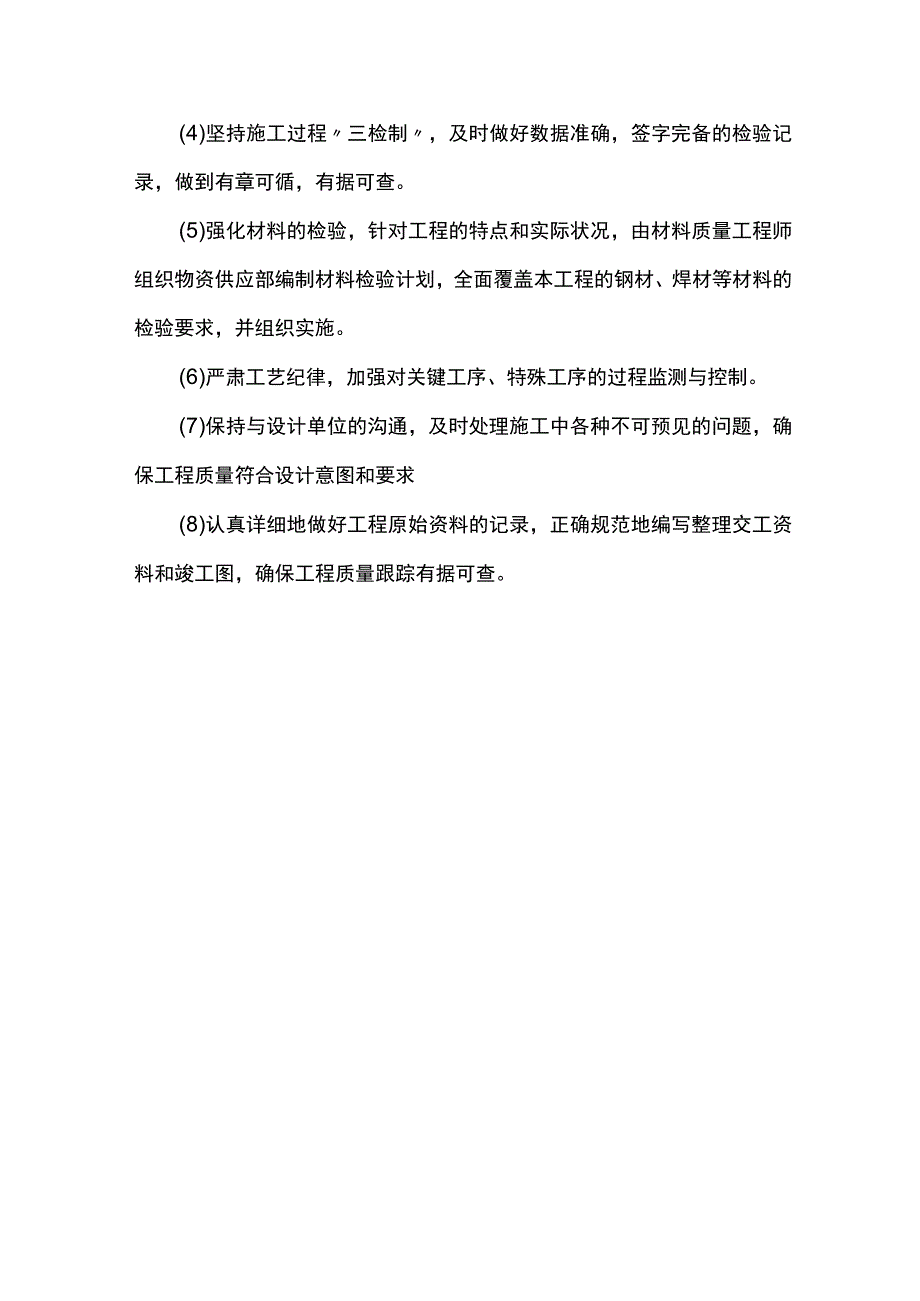 (4)坚持施工过程〃三检制〃，及时做好数据准确，签字完备的检验记录，做到有章可循，有据可查。

(5)强化材料的检验，针对工程的特点和实际状况，由材料质量工程师组织物资供应部编制材料检验计划，全面覆盖本工程的钢材、焊材等材料的检验要求，并组织实施。

(6)严肃工艺纪律，加强对关键工序、特殊工序的过程监测与控制。

(7)保持与设计单位的沟通，及时处理施工中各种不可预见的问题，确保工程质量符合设计意图和要求

(8)认真详细地做好工程原始资料的记录，正确规范地编写整理交工资料和竣工图，确保工程质量跟踪有据可查。